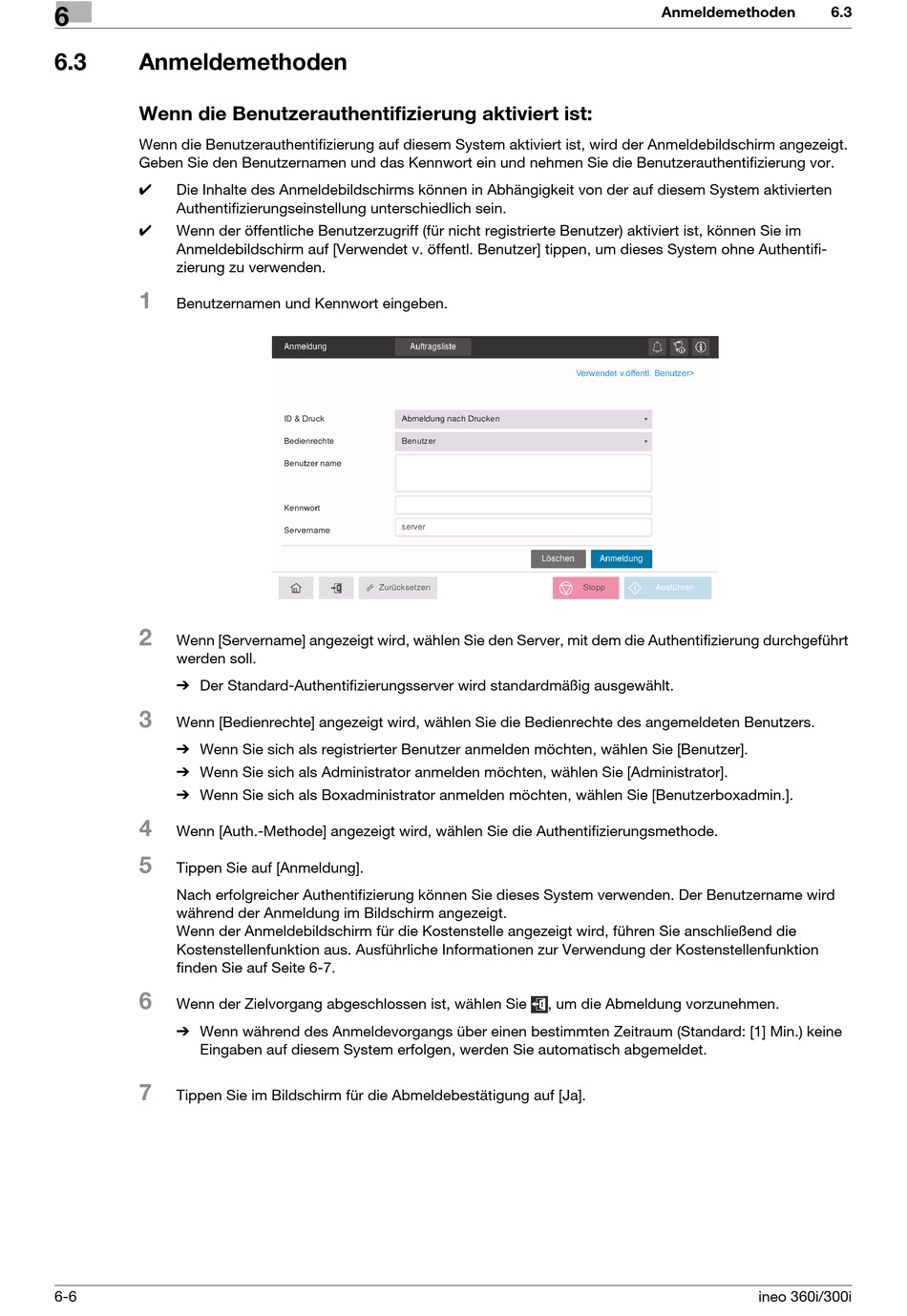 6

Anmeldemethoden 6.3

6.3 Anmeldemethoden

Wenn die Benutzerauthentifizierung aktiviert ist:

Wenn die Benutzerauthentifizierung auf diesem System aktiviert ist, wird der Anmeldebildschirm angezeigt. Geben Sie den Benutzernamen und das Kennwort ein und nehmen Sie die Benutzerauthentifizierung vor.

✔ Die Inhalte des Anmeldebildschirms können in Abhängigkeit von der auf diesem System aktivierten Authentifizierungseinstellung unterschiedlich sein.

✔ Wenn der öffentliche Benutzerzugriff (für nicht registrierte Benutzer) aktiviert ist, können Sie im Anmeldebildschirm auf [Verwendet v. öffentl. Benutzer] tippen, um dieses System ohne Authentifizierung zu verwenden.

1 Benutzernamen und Kennwort eingeben.

Anmeldung
Auftragsliste
Verwendet v.öffentl. Benutzer>
ID & Druck
Abmeldung nach Drucken
Bedienrechte
Benutzer
Benutzer name
Kennwort
Servername
server
Löschen
Anmeldung
Zurücksetzen
Stopp
Ausführen

2 Wenn [Servername] angezeigt wird, wählen Sie den Server, mit dem die Authentifizierung durchgeführt werden soll.

➔ Der Standard-Authentifizierungsserver wird standardmäßig ausgewählt.

3 Wenn [Bedienrechte] angezeigt wird, wählen Sie die Bedienrechte des angemeldeten Benutzers.

➔ Wenn Sie sich als registrierter Benutzer anmelden möchten, wählen Sie [Benutzer].
➔ Wenn Sie sich als Administrator anmelden möchten, wählen Sie [Administrator].
➔ Wenn Sie sich als Boxadministrator anmelden möchten, wählen Sie [Benutzerboxadmin.].

4 Wenn [Auth.-Methode] angezeigt wird, wählen Sie die Authentifizierungsmethode.

5 Tippen Sie auf [Anmeldung].

Nach erfolgreicher Authentifizierung können Sie dieses System verwenden. Der Benutzername wird während der Anmeldung im Bildschirm angezeigt.
Wenn der Anmeldebildschirm für die Kostenstelle angezeigt wird, führen Sie anschließend die Kostenstellenfunktion aus. Ausführliche Informationen zur Verwendung der Kostenstellenfunktion finden Sie auf Seite 6-7.

6 Wenn der Zielvorgang abgeschlossen ist, wählen Sie , um die Abmeldung vorzunehmen.

➔ Wenn während des Anmeldevorgangs über einen bestimmten Zeitraum (Standard: [1] Min.) keine Eingaben auf diesem System erfolgen, werden Sie automatisch abgemeldet.

7 Tippen Sie im Bildschirm für die Abmeldebestätigung auf [Ja].

6-6

ineo 360i/300i